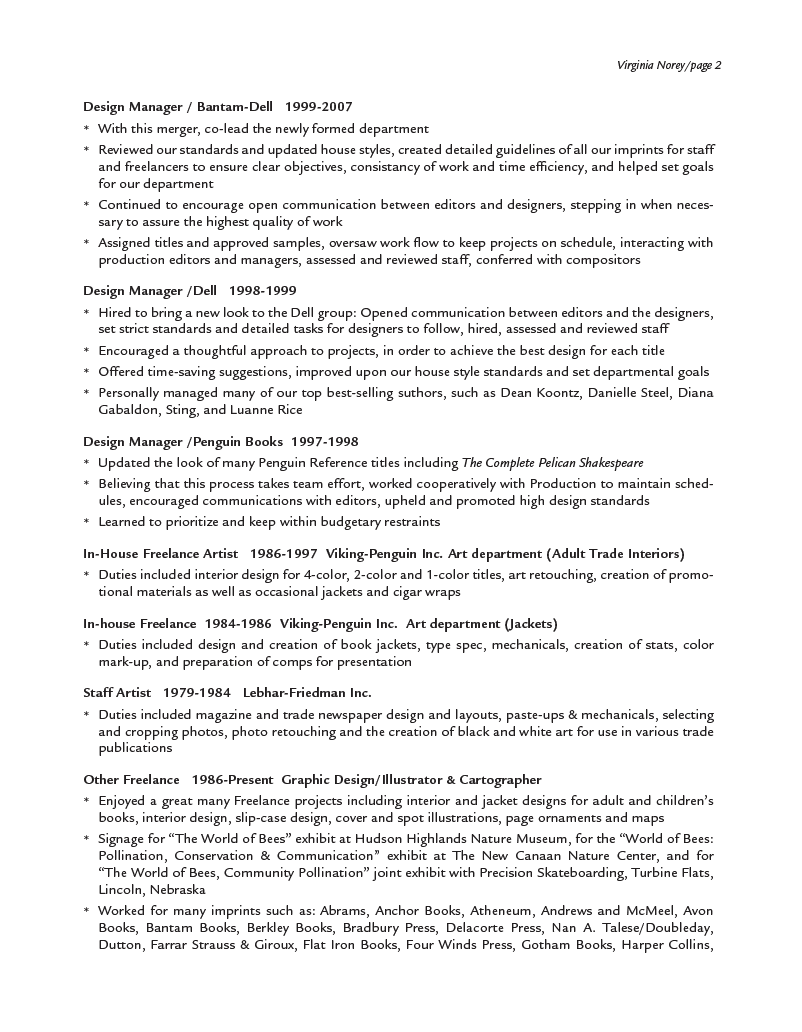 Virginia Norey/page 2

Design Manager / Bantam-Dell 1999-2007

* With this merger, co-lead the newly formed department
* Reviewed our standards and updated house styles, created detailed guidelines of all our imprints for staff and freelancers to ensure clear objectives, consistancy of work and time efficiency, and helped set goals for our department
* Continued to encourage open communication between editors and designers, stepping in when necessary to assure the highest quality of work
* Assigned titles and approved samples, oversaw work flow to keep projects on schedule, interacting with production editors and managers, assessed and reviewed staff, conferred with compositors

Design Manager /Dell 1998-1999

* Hired to bring a new look to the Dell group: Opened communication between editors and the designers, set strict standards and detailed tasks for designers to follow, hired, assessed and reviewed staff
* Encouraged a thoughtful approach to projects, in order to achieve the best design for each title
* Offered time-saving suggestions, improved upon our house style standards and set departmental goals
* Personally managed many of our top best-selling suthors, such as Dean Koontz, Danielle Steel, Diana Gabaldon, Sting, and Luanne Rice

Design Manager /Penguin Books 1997-1998

* Updated the look of many Penguin Reference titles including The Complete Pelican Shakespeare
* Believing that this process takes team effort, worked cooperatively with Production to maintain schedules, encouraged communications with editors, upheld and promoted high design standards
* Learned to prioritize and keep within budgetary restraints

In-House Freelance Artist 1986-1997 Viking-Penguin Inc. Art department (Adult Trade Interiors)

* Duties included interior design for 4-color, 2-color and 1-color titles, art retouching, creation of promotional materials as well as occasional jackets and cigar wraps

In-house Freelance 1984-1986 Viking-Penguin Inc. Art department (Jackets)

* Duties included design and creation of book jackets, type spec, mechanicals, creation of stats, color mark-up, and preparation of comps for presentation

Staff Artist 1979-1984 Lebhar-Friedman Inc.

* Duties included magazine and trade newspaper design and layouts, paste-ups & mechanicals, selecting and cropping photos, photo retouching and the creation of black and white art for use in various trade publications

Other Freelance 1986-Present Graphic Design/Illustrator & Cartographer

* Enjoyed a great many Freelance projects including interior and jacket designs for adult and children's books, interior design, slip-case design, cover and spot illustrations, page ornaments and maps
* Signage for "The World of Bees" exhibit at Hudson Highlands Nature Museum, for the "World of Bees: Pollination, Conservation & Communication" exhibit at The New Canaan Nature Center, and for "The World of Bees, Community Pollination" joint exhibit with Precision Skateboarding, Turbine Flats, Lincoln, Nebraska
* Worked for many imprints such as: Abrams, Anchor Books, Atheneum, Andrews and McMeel, Avon Books, Bantam Books, Berkley Books, Bradbury Press, Delacorte Press, Nan A. Talese/Doubleday, Dutton, Farrar Strauss & Giroux, Flat Iron Books, Four Winds Press, Gotham Books, Harper Collins,